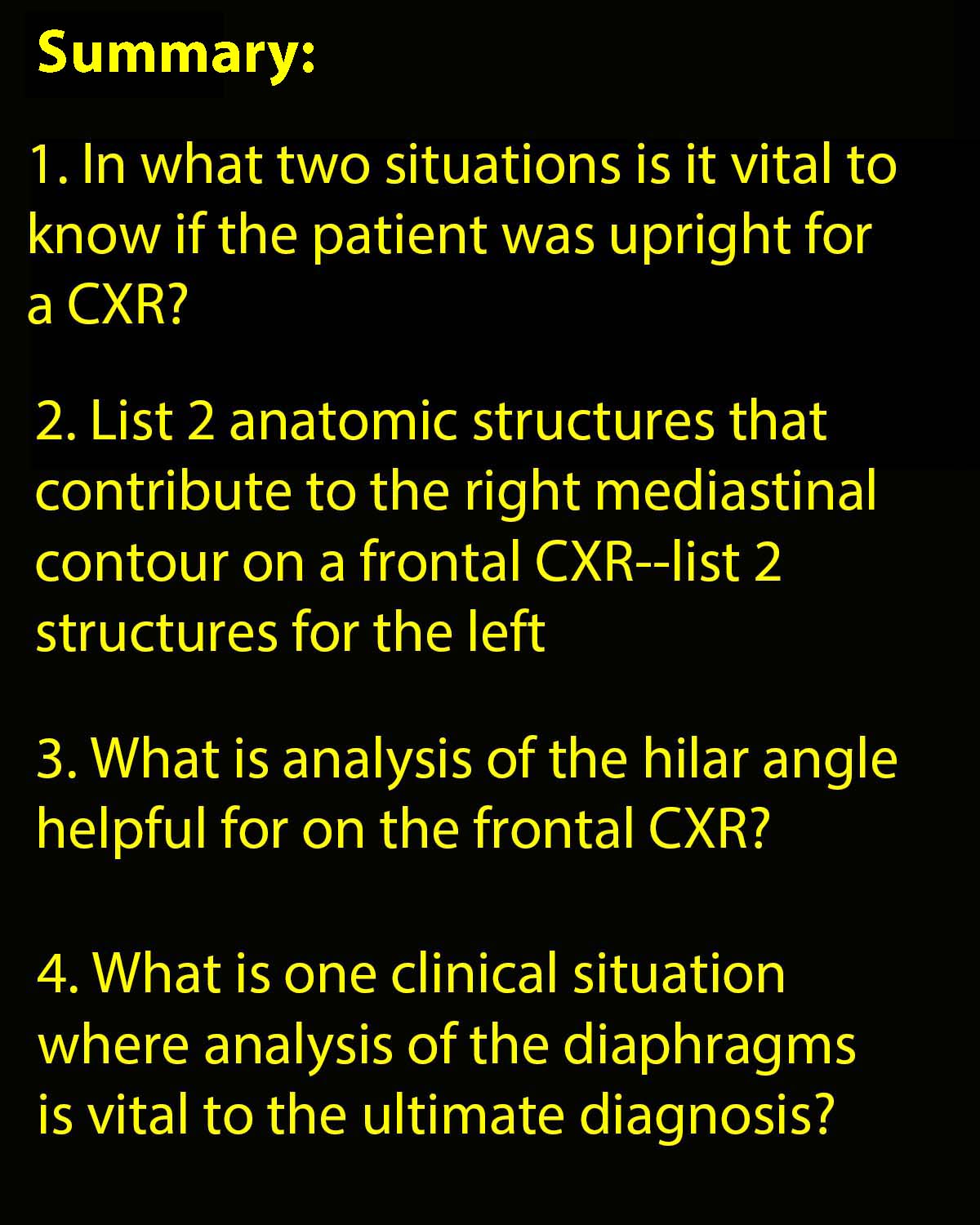 Summary:

1. In what two situations is it vital to know if the patient was upright for a CXR?

2. List 2 anatomic structures that contribute to the right mediastinal contour on a frontal CXR--list 2 structures for the left

3. What is analysis of the hilar angle helpful for on the frontal CXR?

4. What is one clinical situation where analysis of the diaphragms is vital to the ultimate diagnosis?